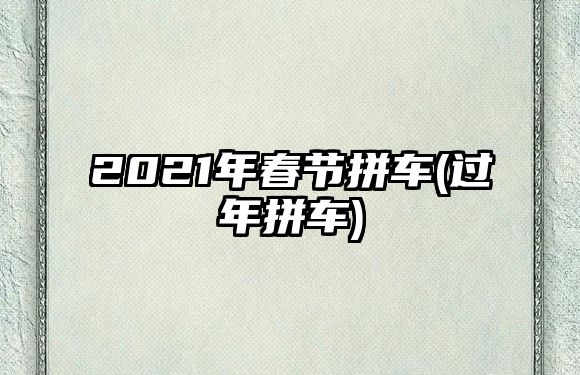 2021年春节拼车(过年拼车)